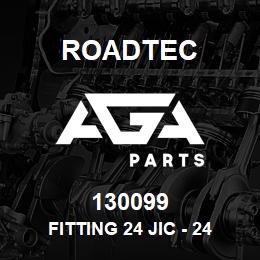 ROADTEC

AGA

PARTS

130099

FITTING 24 JIC - 24